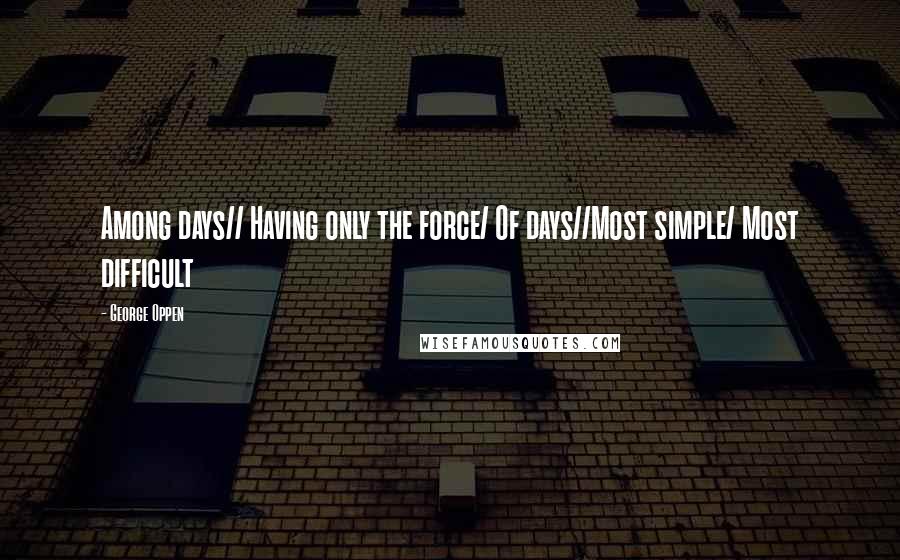 Among days// Having only the force/ Of days//Most simple/ Most difficult

- George Oppen

WISEFAMOUSQUOTES.COM